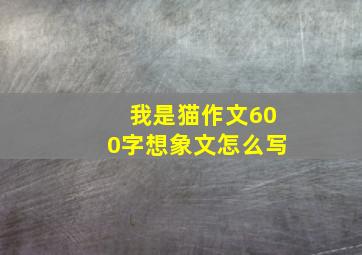 我是猫作文600字想象文怎么写